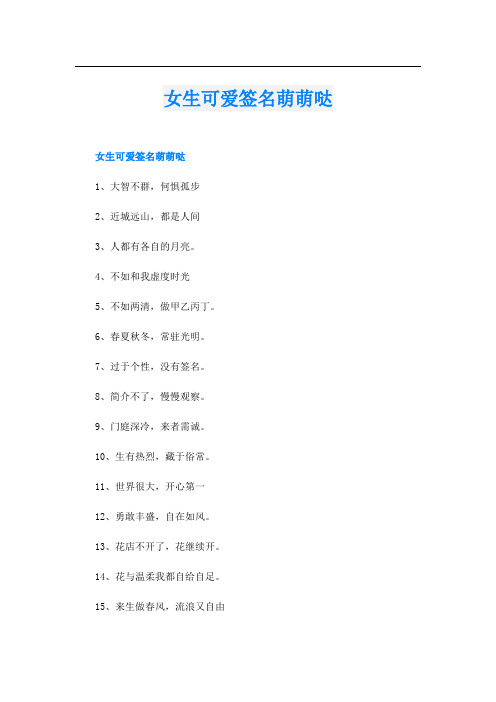 女生可爱签名萌萌哒

女生可爱签名萌萌哒

1、大智不群，何惧孤步

2、近城远山，都是人间

3、人都有各自的月亮。

4、不如和我虚度时光

5、不如两清，做甲乙丙丁。

6、春夏秋冬，常驻光明。

7、过于个性，没有签名。

8、简介不了，慢慢观察。

9、门庭深冷，来者需诚。

10、生有热烈，藏于俗常。

11、世界很大，开心第一

12、勇敢丰盛，自在如风。

13、花店不开了，花继续开。

14、花与温柔我都自给自足。

15、来生做春风，流浪又自由